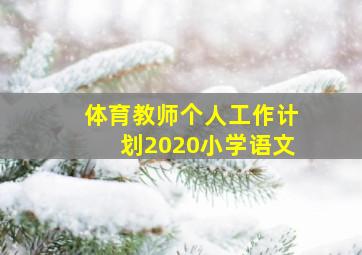 体育教师个人工作计划2020小学语文